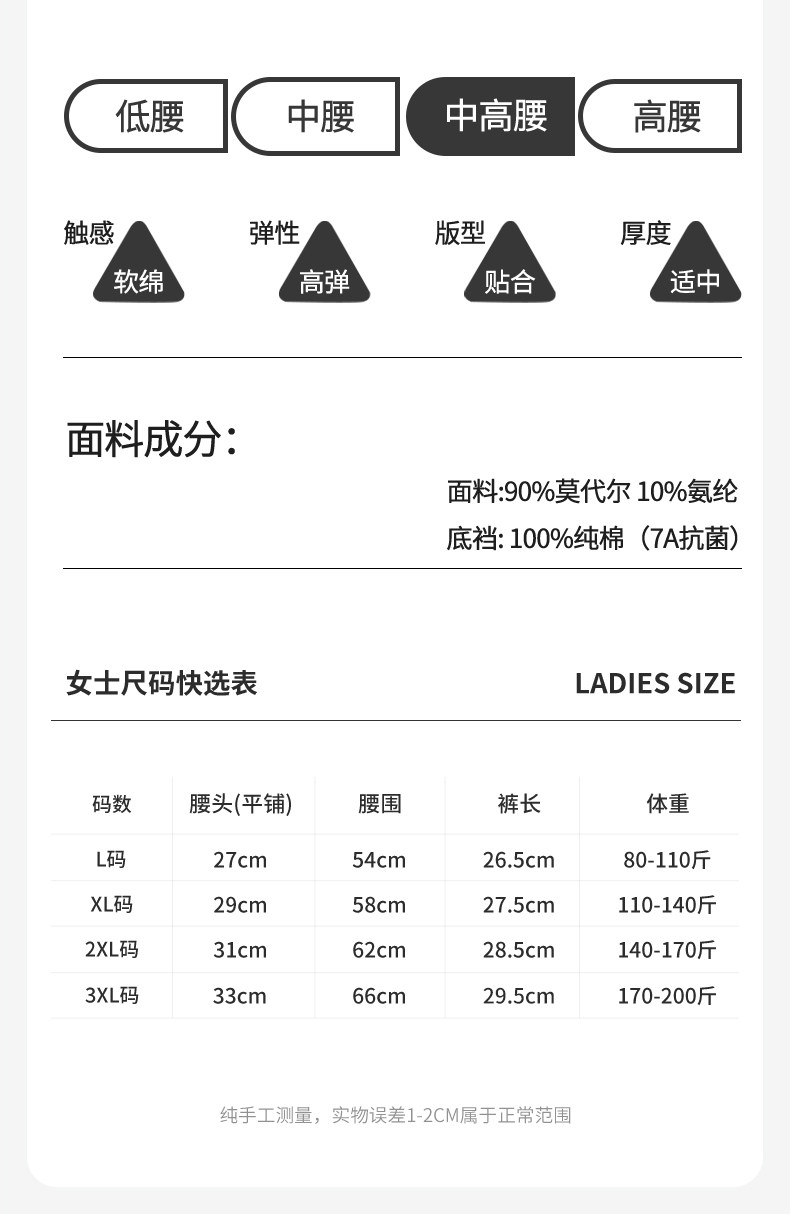 低腰 中腰 中高腰 高腰

触感
软绵

弹性
高弹

版型
贴合

厚度
适中

面料成分:

面料:90%莫代尔 10%氨纶

底裆: 100%纯棉（7A抗菌）

女士尺码快选表

LADIES SIZE

| 码数 | 腰头(平铺) | 腰围 | 裤长 | 体重 |
|---|---|---|---|---|
| L码 | 27cm | 54cm | 26.5cm | 80-110斤 |
| XL码 | 29cm | 58cm | 27.5cm | 110-140斤 |
| 2XL码 | 31cm | 62cm | 28.5cm | 140-170斤 |
| 3XL码 | 33cm | 66cm | 29.5cm | 170-200斤 |

纯手工测量，实物误差1-2CM属于正常范围